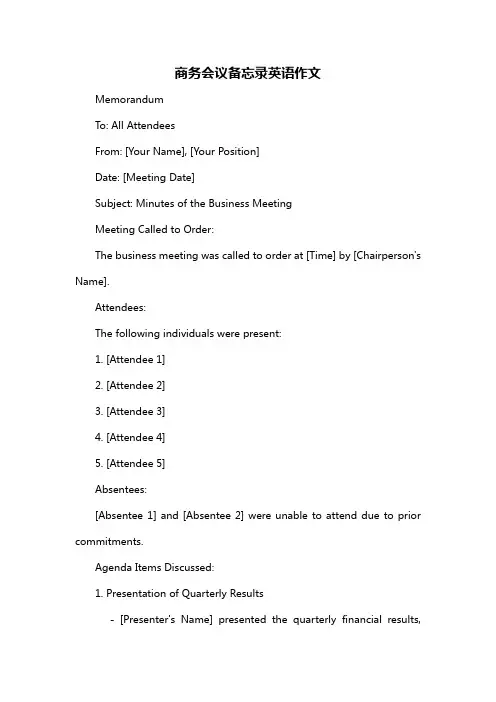 商务会议备忘录英语作文

Memorandum

To: All Attendees

From: [Your Name], [Your Position]

Date: [Meeting Date]

Subject: Minutes of the Business Meeting

Meeting Called to Order:

The business meeting was called to order at [Time] by [Chairperson's Name].

Attendees:

The following individuals were present:

1. [Attendee 1]

2. [Attendee 2]

3. [Attendee 3]

4. [Attendee 4]

5. [Attendee 5]

Absentees:

[Absentee 1] and [Absentee 2] were unable to attend due to prior commitments.

Agenda Items Discussed:

1. Presentation of Quarterly Results

- [Presenter's Name] presented the quarterly financial results,